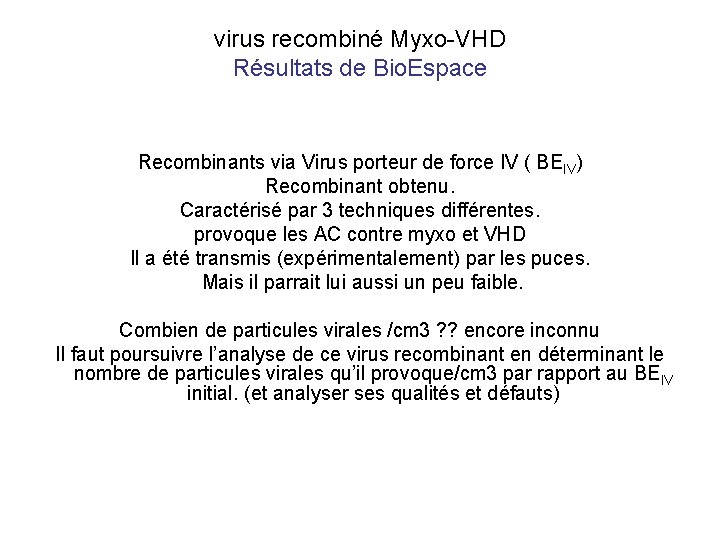 virus recombiné Myxo-VHD
Résultats de BioEspace

Recombinants via Virus porteur de force IV ( $BE_{IV}$)
Recombinant obtenu.
Caractérisé par 3 techniques différentes.
provoque les AC contre myxo et VHD
Il a été transmis (expérimentalement) par les puces.
Mais il parrait lui aussi un peu faible.

Combien de particules virales /cm3 ?? encore inconnu
Il faut poursuivre l'analyse de ce virus recombinant en déterminant le nombre de particules virales qu'il provoque/cm3 par rapport au $BE_{IV}$ initial. (et analyser ses qualités et défauts)